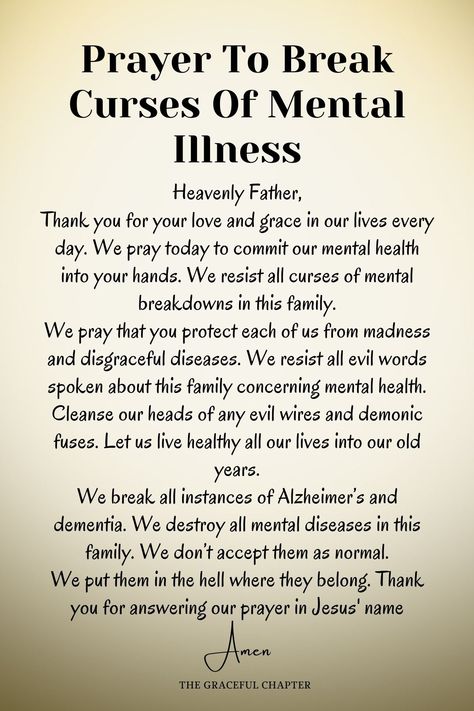 Prayer To Break Curses Of Mental Illness

Heavenly Father,
Thank you for your love and grace in our lives every day. We pray today to commit our mental health into your hands. We resist all curses of mental breakdowns in this family.
We pray that you protect each of us from madness and disgraceful diseases. We resist all evil words spoken about this family concerning mental health. Cleanse our heads of any evil wires and demonic fuses. Let us live healthy all our lives into our old years.
We break all instances of Alzheimer's and dementia. We destroy all mental diseases in this family. We don't accept them as normal.
We put them in the hell where they belong. Thank you for answering our prayer in Jesus' name

Amen

THE GRACEFUL CHAPTER